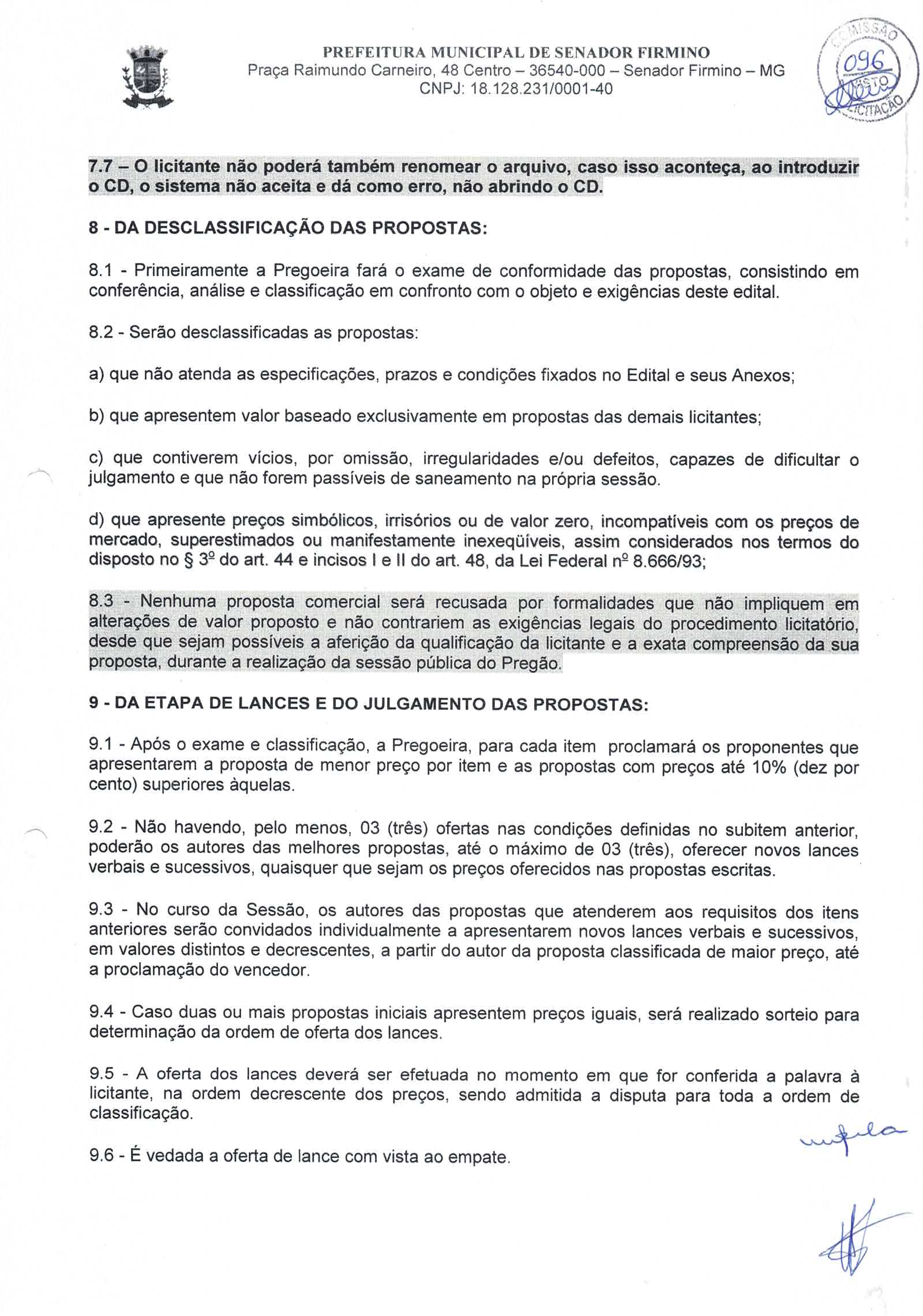 PREFEITURA MUNICIPAL DE SENADOR FIRMINO
Praça Raimundo Carneiro, 48 Centro – 36540-000 – Senador Firmino – MG
CNPJ: 18.128.231/0001-40

COMISSÃO
096
VISTO
LICITAÇÃO

7.7 – O licitante não poderá também renomear o arquivo, caso isso aconteça, ao introduzir o CD, o sistema não aceita e dá como erro, não abrindo o CD.

8 - DA DESCLASSIFICAÇÃO DAS PROPOSTAS:

8.1 - Primeiramente a Pregoeira fará o exame de conformidade das propostas, consistindo em conferência, análise e classificação em confronto com o objeto e exigências deste edital.

8.2 - Serão desclassificadas as propostas:

a) que não atenda as especificações, prazos e condições fixados no Edital e seus Anexos;

b) que apresentem valor baseado exclusivamente em propostas das demais licitantes;

c) que contiverem vícios, por omissão, irregularidades e/ou defeitos, capazes de dificultar o julgamento e que não forem passíveis de saneamento na própria sessão.

d) que apresente preços simbólicos, irrisórios ou de valor zero, incompatíveis com os preços de mercado, superestimados ou manifestamente inexeqüíveis, assim considerados nos termos do disposto no § 3º do art. 44 e incisos I e II do art. 48, da Lei Federal nº 8.666/93;

8.3 - Nenhuma proposta comercial será recusada por formalidades que não impliquem em alterações de valor proposto e não contrariem as exigências legais do procedimento licitatório, desde que sejam possíveis a aferição da qualificação da licitante e a exata compreensão da sua proposta, durante a realização da sessão pública do Pregão.

9 - DA ETAPA DE LANCES E DO JULGAMENTO DAS PROPOSTAS:

9.1 - Após o exame e classificação, a Pregoeira, para cada item proclamará os proponentes que apresentarem a proposta de menor preço por item e as propostas com preços até 10% (dez por cento) superiores àquelas.

9.2 - Não havendo, pelo menos, 03 (três) ofertas nas condições definidas no subitem anterior, poderão os autores das melhores propostas, até o máximo de 03 (três), oferecer novos lances verbais e sucessivos, quaisquer que sejam os preços oferecidos nas propostas escritas.

9.3 - No curso da Sessão, os autores das propostas que atenderem aos requisitos dos itens anteriores serão convidados individualmente a apresentarem novos lances verbais e sucessivos, em valores distintos e decrescentes, a partir do autor da proposta classificada de maior preço, até a proclamação do vencedor.

9.4 - Caso duas ou mais propostas iniciais apresentem preços iguais, será realizado sorteio para determinação da ordem de oferta dos lances.

9.5 - A oferta dos lances deverá ser efetuada no momento em que for conferida a palavra à licitante, na ordem decrescente dos preços, sendo admitida a disputa para toda a ordem de classificação.

9.6 - É vedada a oferta de lance com vista ao empate.